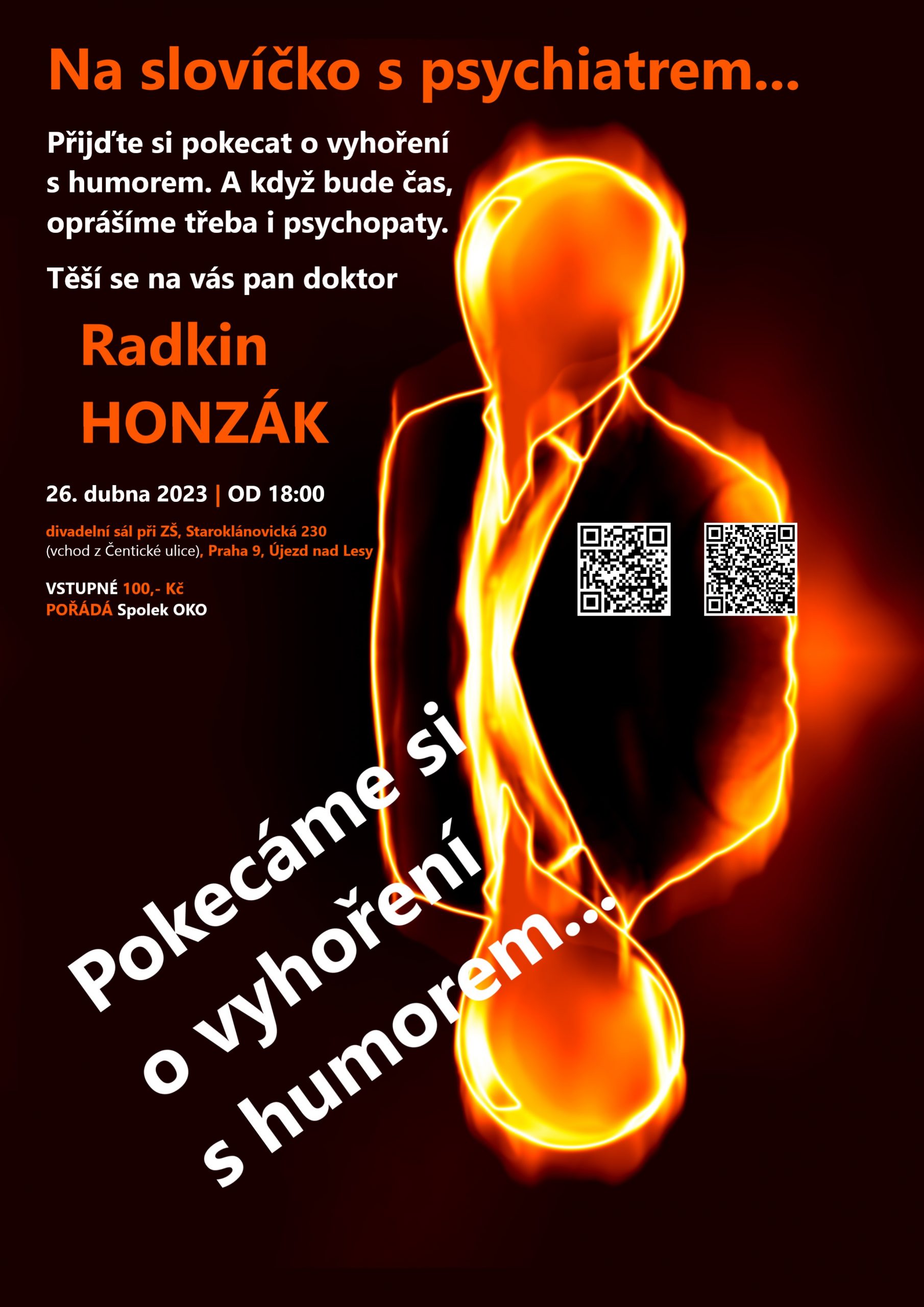 Na slovíčko s psychiatrem...

Přijďte si pokecat o vyhoření s humorem. A když bude čas, oprášíme třeba i psychopaty.

Těší se na vás pan doktor

Radkin
HONZÁK

26. dubna 2023 | OD 18:00

divadelní sál při ZŠ, Staroklánovická 230
(vchod z Čentické ulice), Praha 9, Újezd nad Lesy

VSTUPNÉ 100,- Kč
POŘÁDÁ Spolek OKO

Pokecáme si
o vyhoření
s humorem...